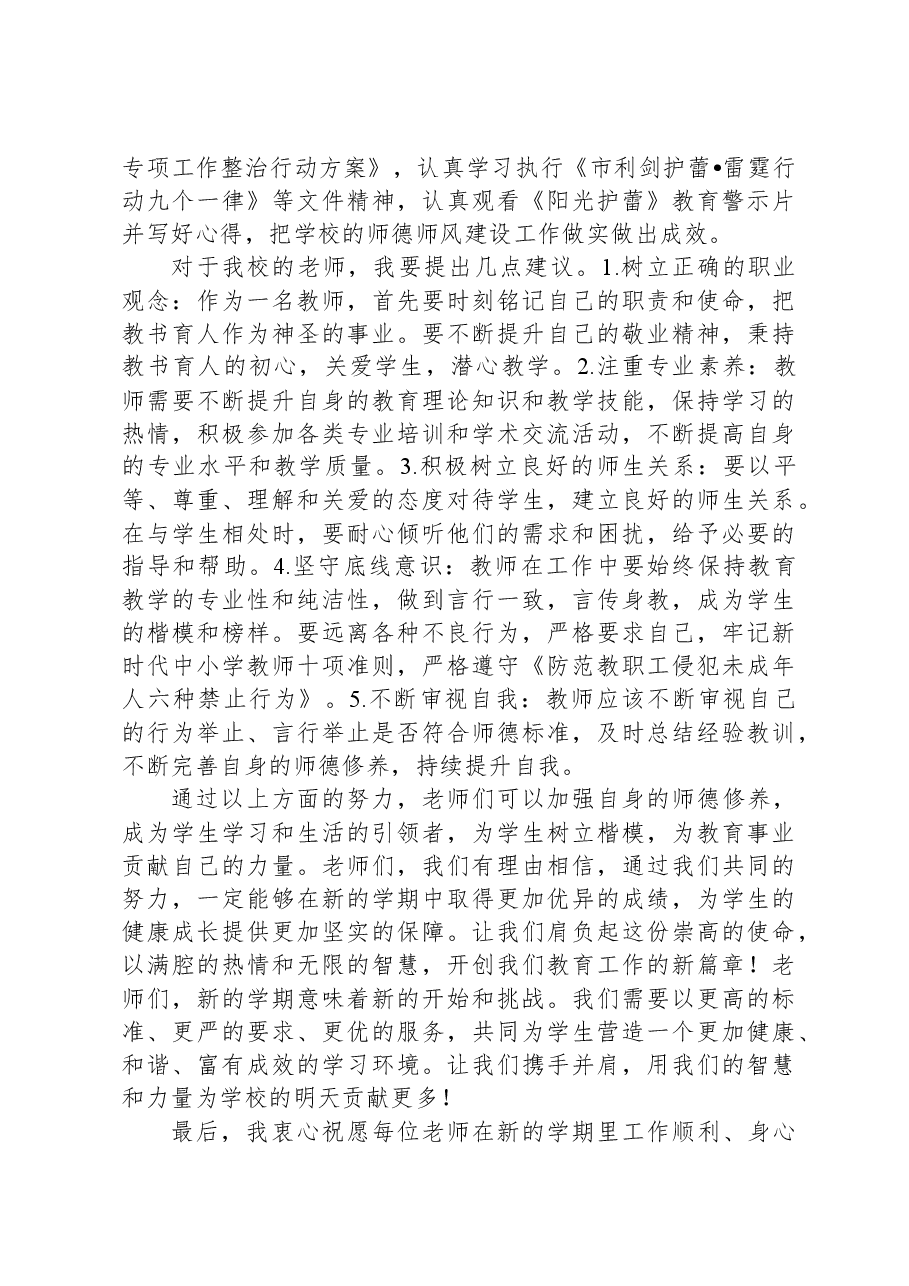 专项工作整治行动方案》，认真学习执行《市利剑护蕾•雷霆行动九个一律》等文件精神，认真观看《阳光护蕾》教育警示片并写好心得，把学校的师德师风建设工作做实做出成效。

对于我校的老师，我要提出几点建议。1.树立正确的职业观念：作为一名教师，首先要时刻铭记自己的职责和使命，把教书育人作为神圣的事业。要不断提升自己的敬业精神，秉持教书育人的初心，关爱学生，潜心教学。2.注重专业素养：教师需要不断提升自身的教育理论知识和教学技能，保持学习的热情，积极参加各类专业培训和学术交流活动，不断提高自身的专业水平和教学质量。3.积极树立良好的师生关系：要以平等、尊重、理解和关爱的态度对待学生，建立良好的师生关系。在与学生相处时，要耐心倾听他们的需求和困扰，给予必要的指导和帮助。4.坚守底线意识：教师在工作中要始终保持教育教学的专业性和纯洁性，做到言行一致，言传身教，成为学生的楷模和榜样。要远离各种不良行为，严格要求自己，牢记新时代中小学教师十项准则，严格遵守《防范教职工侵犯未成年人六种禁止行为》。5.不断审视自我：教师应该不断审视自己的行为举止、言行举止是否符合师德标准，及时总结经验教训，不断完善自身的师德修养，持续提升自我。

通过以上方面的努力，老师们可以加强自身的师德修养，成为学生学习和生活的引领者，为学生树立楷模，为教育事业贡献自己的力量。老师们，我们有理由相信，通过我们共同的努力，一定能够在新的学期中取得更加优异的成绩，为学生的健康成长提供更加坚实的保障。让我们肩负起这份崇高的使命，以满腔的热情和无限的智慧，开创我们教育工作的新篇章！老师们，新的学期意味着新的开始和挑战。我们需要以更高的标准、更严的要求、更优的服务，共同为学生营造一个更加健康、和谐、富有成效的学习环境。让我们携手并肩，用我们的智慧和力量为学校的明天贡献更多!

最后，我衷心祝愿每位老师在新的学期里工作顺利、身心